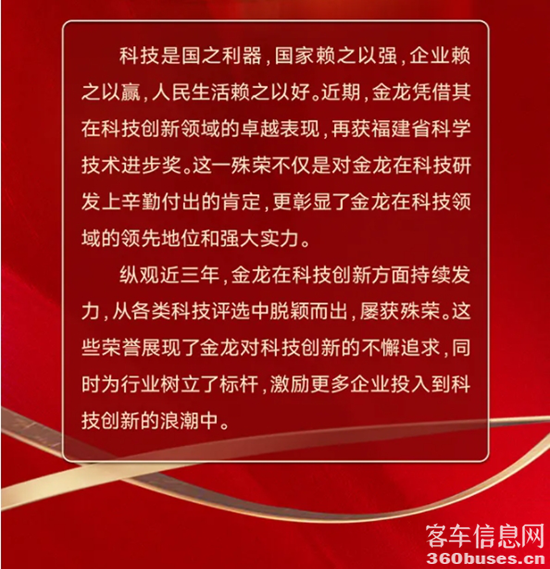 科技是国之利器，国家赖之以强，企业赖之以赢，人民生活赖之以好。近期，金龙凭借其在科技创新领域的卓越表现，再获福建省科学技术进步奖。这一殊荣不仅是对金龙在科技研发上辛勤付出的肯定，更彰显了金龙在科技领域的领先地位和强大实力。

纵观近三年，金龙在科技创新方面持续发力，从各类科技评选中脱颖而出，屡获殊荣。这些荣誉展现了金龙对科技创新的不懈追求，同时为行业树立了标杆，激励更多企业投入到科技创新的浪潮中。

客车信息网
360buses.cn